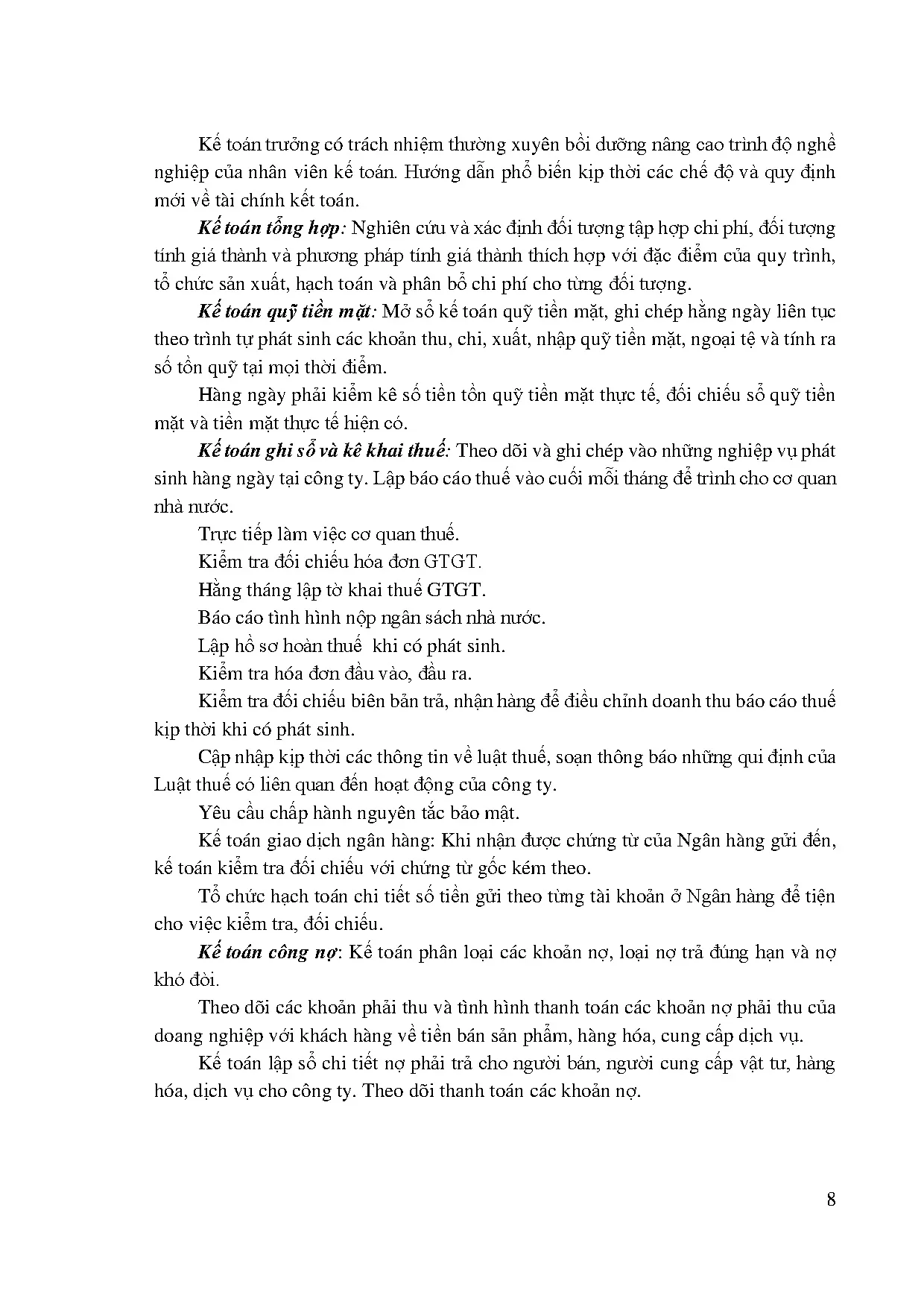 Kế toán trưởng có trách nhiệm thường xuyên bồi dưỡng nâng cao trình độ nghề nghiệp của nhân viên kế toán. Hướng dẫn phổ biến kịp thời các chế độ và quy định mới về tài chính kết toán.

Kế toán tổng hợp: Nghiên cứu và xác định đối tượng tập hợp chi phí, đối tượng tính giá thành và phương pháp tính giá thành thích hợp với đặc điểm của quy trình, tổ chức sản xuất, hạch toán và phân bổ chi phí cho từng đối tượng.

Kế toán quỹ tiền mặt: Mở sổ kế toán quỹ tiền mặt, ghi chép hằng ngày liên tục theo trình tự phát sinh các khoản thu, chi, xuất, nhập quỹ tiền mặt, ngoại tệ và tính ra số tồn quỹ tại mọi thời điểm.

Hàng ngày phải kiểm kê số tiền tồn quỹ tiền mặt thực tế, đối chiếu sổ quỹ tiền mặt và tiền mặt thực tế hiện có.

Kế toán ghi sổ và kê khai thuế: Theo dõi và ghi chép vào những nghiệp vụ phát sinh hàng ngày tại công ty. Lập báo cáo thuế vào cuối mỗi tháng để trình cho cơ quan nhà nước.

Trực tiếp làm việc cơ quan thuế.

Kiểm tra đối chiếu hóa đơn GTGT.

Hằng tháng lập tờ khai thuế GTGT.

Báo cáo tình hình nộp ngân sách nhà nước.

Lập hồ sơ hoàn thuế khi có phát sinh.

Kiểm tra hóa đơn đầu vào, đầu ra.

Kiểm tra đối chiếu biên bản trả, nhận hàng để điều chỉnh doanh thu báo cáo thuế kịp thời khi có phát sinh.

Cập nhập kịp thời các thông tin về luật thuế, soạn thông báo những qui định của Luật thuế có liên quan đến hoạt động của công ty.

Yêu cầu chấp hành nguyên tắc bảo mật.

Kế toán giao dịch ngân hàng: Khi nhận được chứng từ của Ngân hàng gửi đến, kế toán kiểm tra đối chiếu với chứng từ gốc kém theo.

Tổ chức hạch toán chi tiết số tiền gửi theo từng tài khoản ở Ngân hàng để tiện cho việc kiểm tra, đối chiếu.

Kế toán công nợ: Kế toán phân loại các khoản nợ, loại nợ trả đúng hạn và nợ khó đòi.

Theo dõi các khoản phải thu và tình hình thanh toán các khoản nợ phải thu của doang nghiệp với khách hàng về tiền bán sản phẩm, hàng hóa, cung cấp dịch vụ.

Kế toán lập sổ chi tiết nợ phải trả cho người bán, người cung cấp vật tư, hàng hóa, dịch vụ cho công ty. Theo dõi thanh toán các khoản nợ.

8